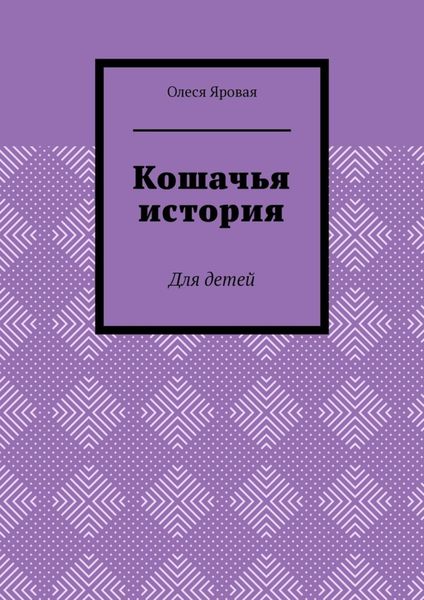 Олеся Яровая

Кошачья история

Для детей